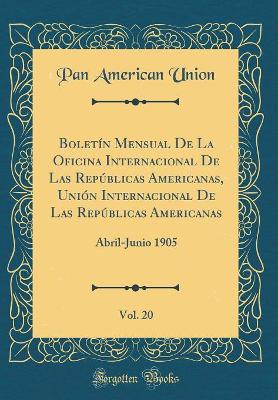 Pan American Union

Boletín Mensual De La Oficina Internacional De Las Repúblicas Americanas, Unión Internacional De Las Repúblicas Americanas

Abril-Junio 1905

Vol. 20

Forgotten Books